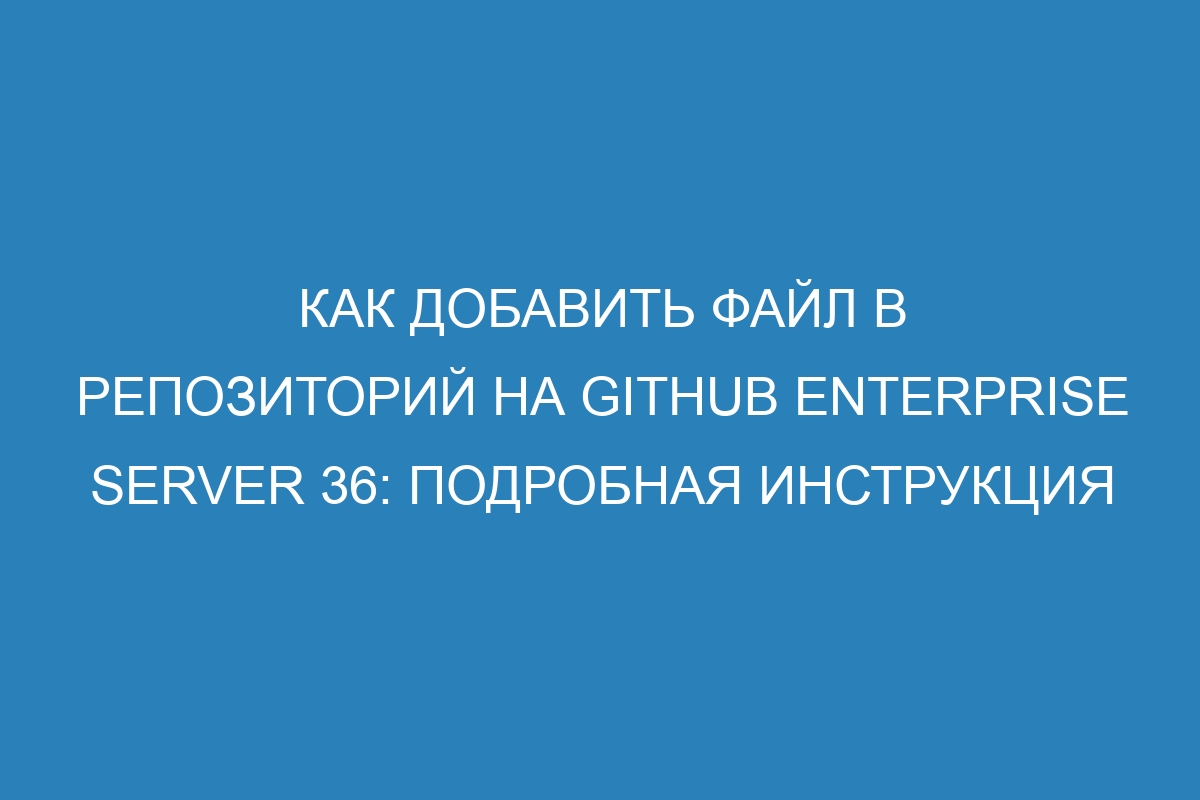 КАК ДОБАВИТЬ ФАЙЛ В РЕПОЗИТОРИЙ НА GITHUB ENTERPRISE SERVER 36: ПОДРОБНАЯ ИНСТРУКЦИЯ